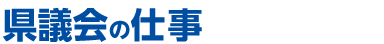 県議会の仕事